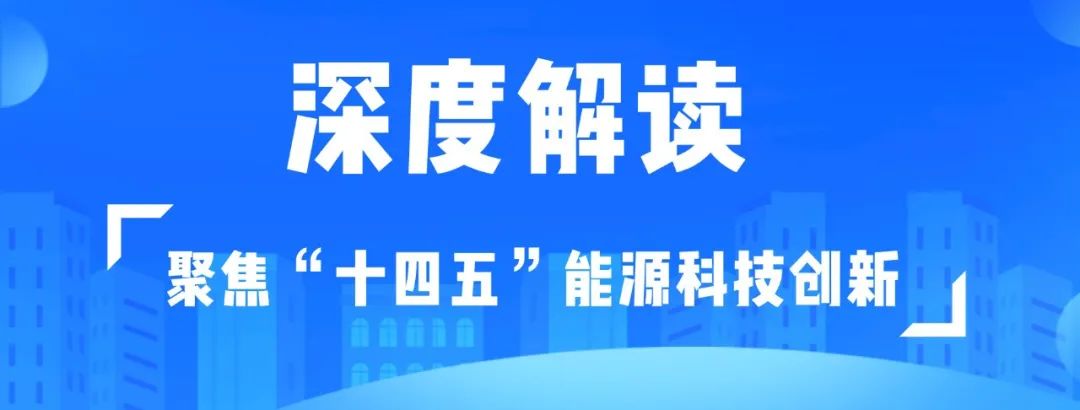 深度解读

聚焦“十四五”能源科技创新